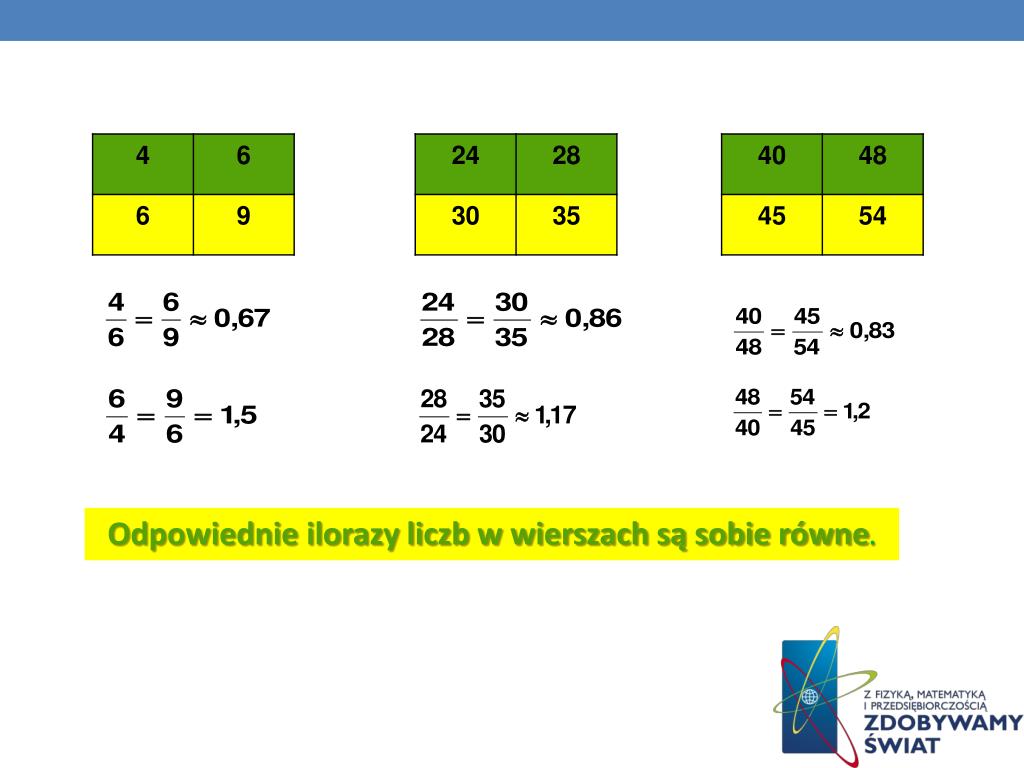 | 4 | 6 |
|---|---|
| 6 | 9 |

| 24 | 28 |
|---|---|
| 30 | 35 |

| 40 | 48 |
|---|---|
| 45 | 54 |

$\frac{4}{6} = \frac{6}{9} \approx 0{,}67$

$\frac{6}{4} = \frac{9}{6} = 1{,}5$

$\frac{24}{28} = \frac{30}{35} \approx 0{,}86$

$\frac{28}{24} = \frac{35}{30} \approx 1{,}17$

$\frac{40}{48} = \frac{45}{54} \approx 0{,}83$

$\frac{48}{40} = \frac{54}{45} = 1{,}2$

Odpowiednie ilorazy liczb w wierszach są sobie równe.

Z FIZYKĄ, MATEMATYKĄ I PRZEDSIĘBIORCZOŚCIĄ
ZDOBYWAMY ŚWIAT